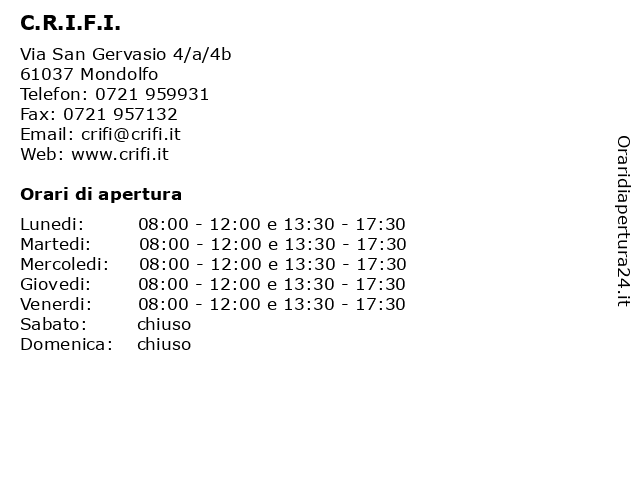 C.R.I.F.I.

Via San Gervasio 4/a/4b
61037 Mondolfo
Telefon: 0721 959931
Fax: 0721 957132
Email: crifi@crifi.it
Web: www.crifi.it

Orari di apertura

| | |
|---|---|
| Lunedi: | 08:00 - 12:00 e 13:30 - 17:30 |
| Martedi: | 08:00 - 12:00 e 13:30 - 17:30 |
| Mercoledi: | 08:00 - 12:00 e 13:30 - 17:30 |
| Giovedi: | 08:00 - 12:00 e 13:30 - 17:30 |
| Venerdi: | 08:00 - 12:00 e 13:30 - 17:30 |
| Sabato: | chiuso |
| Domenica: | chiuso |

Oraridiapertura24.it